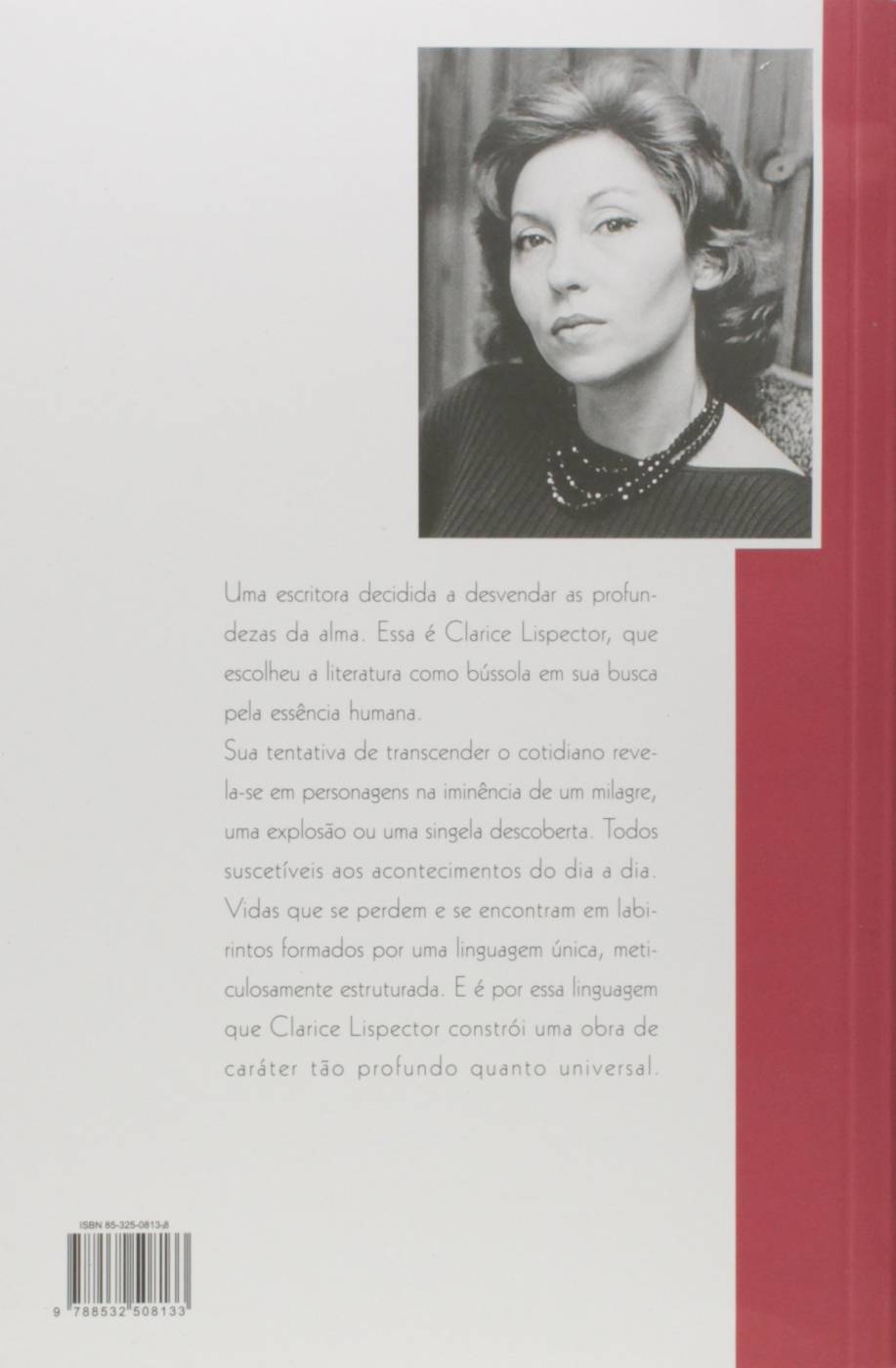 Uma escritora decidida a desvendar as profundezas da alma. Essa é Clarice Lispector, que escolheu a literatura como bússola em sua busca pela essência humana.

Sua tentativa de transcender o cotidiano revela-se em personagens na iminência de um milagre, uma explosão ou uma singela descoberta. Todos suscetíveis aos acontecimentos do dia a dia. Vidas que se perdem e se encontram em labirintos formados por uma linguagem única, meticulosamente estruturada. E é por essa linguagem que Clarice Lispector constrói uma obra de caráter tão profundo quanto universal.

ISBN 85-325-0813-8

9 788532 508133